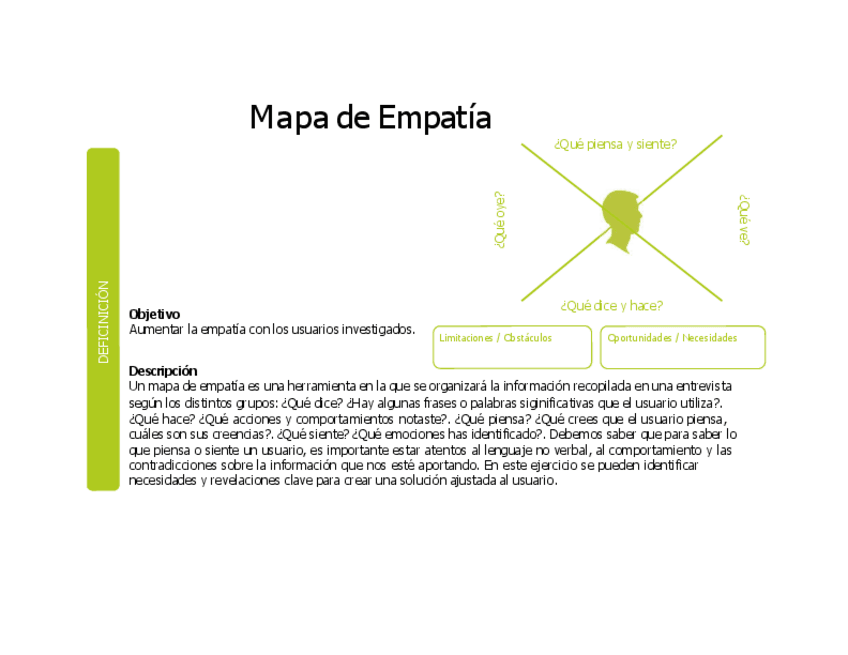 Mapa de Empatía

DEFICINICIÓN

¿Qué piensa y siente?

¿Qué oye?

¿Qué ve?

¿Qué dice y hace?

Limitaciones / Obstáculos

Oportunidades / Necesidades

Objetivo
Aumentar la empatía con los usuarios investigados.

Descripción
Un mapa de empatía es una herramienta en la que se organizará la información recopilada en una entrevista según los distintos grupos: ¿Qué dice? ¿Hay algunas frases o palabras siginificativas que el usuario utiliza?. ¿Qué hace? ¿Qué acciones y comportamientos notaste?. ¿Qué piensa? ¿Qué crees que el usuario piensa, cuáles son sus creencias?. ¿Qué siente? ¿Qué emociones has identificado?. Debemos saber que para saber lo que piensa o siente un usuario, es importante estar atentos al lenguaje no verbal, al comportamiento y las contradicciones sobre la información que nos esté aportando. En este ejercicio se pueden identificar necesidades y revelaciones clave para crear una solución ajustada al usuario.